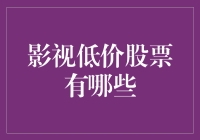 影视低价股票有哪些